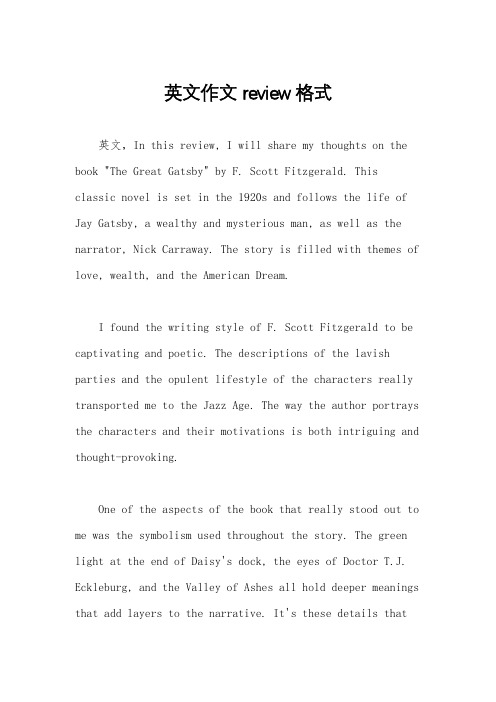 英文作文 review 格式

英文，In this review, I will share my thoughts on the book "The Great Gatsby" by F. Scott Fitzgerald. This classic novel is set in the 1920s and follows the life of Jay Gatsby, a wealthy and mysterious man, as well as the narrator, Nick Carraway. The story is filled with themes of love, wealth, and the American Dream.

I found the writing style of F. Scott Fitzgerald to be captivating and poetic. The descriptions of the lavish parties and the opulent lifestyle of the characters really transported me to the Jazz Age. The way the author portrays the characters and their motivations is both intriguing and thought-provoking.

One of the aspects of the book that really stood out to me was the symbolism used throughout the story. The green light at the end of Daisy's dock, the eyes of Doctor T.J. Eckleburg, and the Valley of Ashes all hold deeper meanings that add layers to the narrative. It's these details that